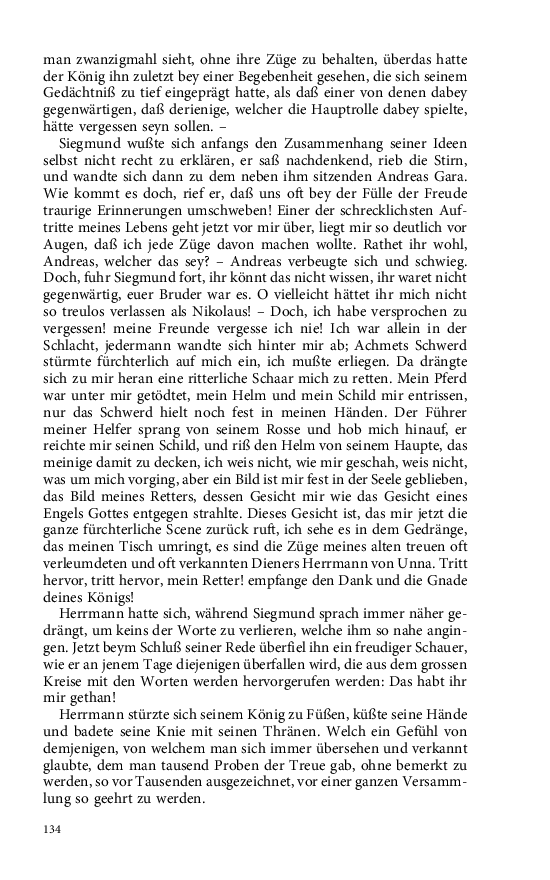 man zwanzigmahl sieht, ohne ihre Züge zu behalten, überdas hatte der König ihn zuletzt bey einer Begebenheit gesehen, die sich seinem Gedächtniß zu tief eingeprägt hatte, als daß einer von denen dabey gegenwärtigen, daß derienige, welcher die Hauptrolle dabey spielte, hätte vergessen seyn sollen. –

Siegmund wußte sich anfangs den Zusammenhang seiner Ideen selbst nicht recht zu erklären, er saß nachdenkend, rieb die Stirn, und wandte sich dann zu dem neben ihm sitzenden Andreas Gara. Wie kommt es doch, rief er, daß uns oft bey der Fülle der Freude traurige Erinnerungen umschweben! Einer der schrecklichsten Auftritte meines Lebens geht jetzt vor mir über, liegt mir so deutlich vor Augen, daß ich jede Züge davon machen wollte. Rathet ihr wohl, Andreas, welcher das sey? – Andreas verbeugte sich und schwieg. Doch, fuhr Siegmund fort, ihr könnt das nicht wissen, ihr waret nicht gegenwärtig, euer Bruder war es. O vielleicht hättet ihr mich nicht so treulos verlassen als Nikolaus! – Doch, ich habe versprochen zu vergessen! meine Freunde vergesse ich nie! Ich war allein in der Schlacht, jedermann wandte sich hinter mir ab; Achmets Schwerd stürmte fürchterlich auf mich ein, ich mußte erliegen. Da drängte sich zu mir heran eine ritterliche Schaar mich zu retten. Mein Pferd war unter mir getödtet, mein Helm und mein Schild mir entrissen, nur das Schwerd hielt noch fest in meinen Händen. Der Führer meiner Helfer sprang von seinem Rosse und hob mich hinauf, er reichte mir seinen Schild, und riß den Helm von seinem Haupte, das meinige damit zu decken, ich weis nicht, wie mir geschah, weis nicht, was um mich vorging, aber ein Bild ist mir fest in der Seele geblieben, das Bild meines Retters, dessen Gesicht mir wie das Gesicht eines Engels Gottes entgegen strahlte. Dieses Gesicht ist, das mir jetzt die ganze fürchterliche Scene zurück ruft, ich sehe es in dem Gedränge, das meinen Tisch umringt, es sind die Züge meines alten treuen oft verleumdeten und oft verkannten Dieners Herrmann von Unna. Tritt hervor, tritt hervor, mein Retter! empfange den Dank und die Gnade deines Königs!

Herrmann hatte sich, während Siegmund sprach immer näher gedrängt, um keins der Worte zu verlieren, welche ihm so nahe angingen. Jetzt beym Schluß seiner Rede überfiel ihn ein freudiger Schauer, wie er an jenem Tage diejenigen überfallen wird, die aus dem grossen Kreise mit den Worten werden hervorgerufen werden: Das habt ihr mir gethan!

Herrmann stürzte sich seinem König zu Füßen, küßte seine Hände und badete seine Knie mit seinen Thränen. Welch ein Gefühl von demjenigen, von welchem man sich immer übersehen und verkannt glaubte, dem man tausend Proben der Treue gab, ohne bemerkt zu werden, so vor Tausenden ausgezeichnet, vor einer ganzen Versammlung so geehrt zu werden.

134